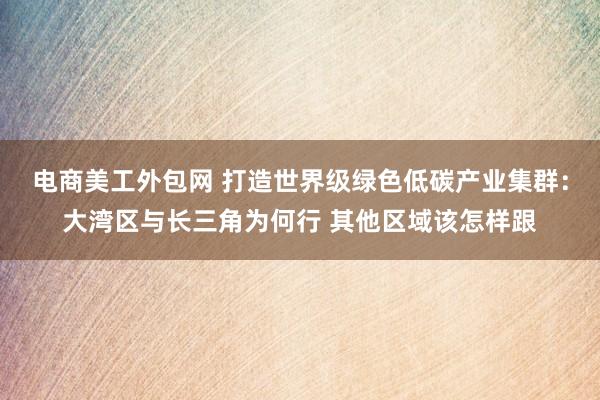 电商美工外包网 打造世界级绿色低碳产业集群：大湾区与长三角为何行 其他区域该怎样跟